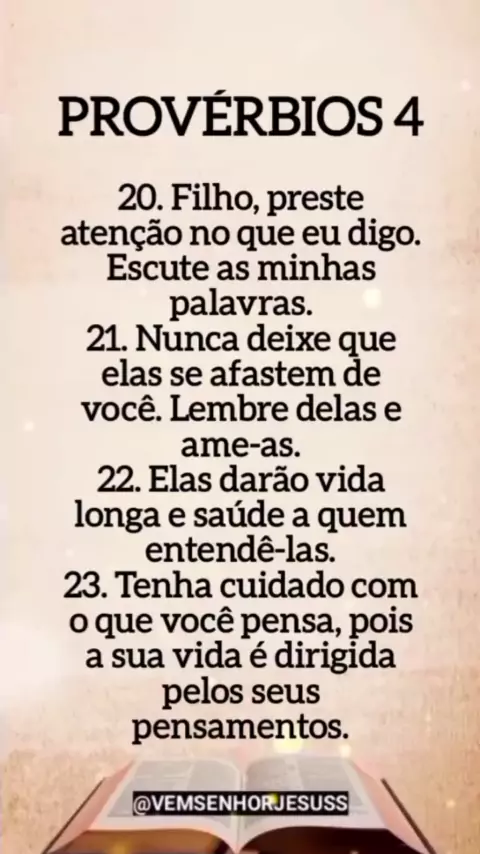 PROVÉRBIOS 4

20. Filho, preste atenção no que eu digo. Escute as minhas palavras.
21. Nunca deixe que elas se afastem de você. Lembre delas e ame-as.
22. Elas darão vida longa e saúde a quem entendê-las.
23. Tenha cuidado com o que você pensa, pois a sua vida é dirigida pelos seus pensamentos.

@VEMSENHORJESUSS